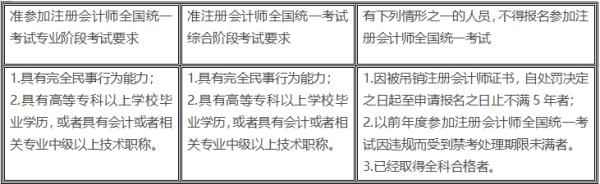 | 准参加注册会计师全国统一考试专业阶段考试要求 | 准注册会计师全国统一考试综合阶段考试要求 | 有下列情形之一的人员，不得报名参加注册会计师全国统一考试 |
|---|---|---|
| 1.具有完全民事行为能力；<br>2.具有高等专科以上学校毕业学历，或者具有会计或者相关专业中级以上技术职称。 | 1.具有完全民事行为能力；<br>2.具有高等专科以上学校毕业学历，或者具有会计或者相关专业中级以上技术职称。 | 1.因被吊销注册会计师证书，自处罚决定之日起至申请报名之日止不满 5 年者；<br>2.以前年度参加注册会计师全国统一考试因违规而受到禁考处理期限未满者。<br>3.已经取得全科合格者。 |